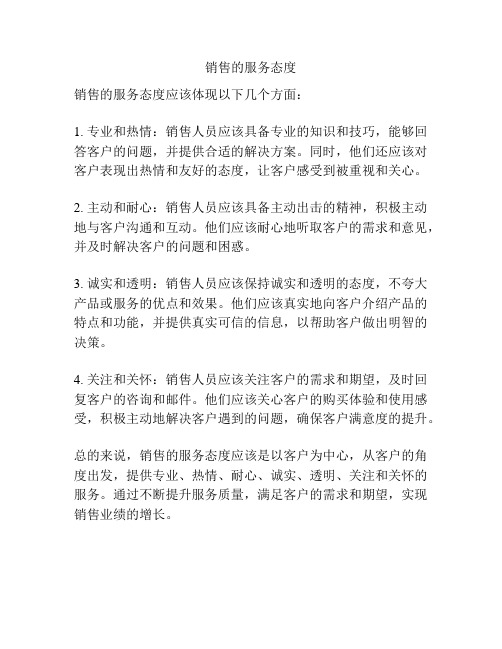 销售的服务态度

销售的服务态度应该体现以下几个方面：

1. 专业和热情：销售人员应该具备专业的知识和技巧，能够回答客户的问题，并提供合适的解决方案。同时，他们还应该对客户表现出热情和友好的态度，让客户感受到被重视和关心。

2. 主动和耐心：销售人员应该具备主动出击的精神，积极主动地与客户沟通和互动。他们应该耐心地听取客户的需求和意见，并及时解决客户的问题和困惑。

3. 诚实和透明：销售人员应该保持诚实和透明的态度，不夸大产品或服务的优点和效果。他们应该真实地向客户介绍产品的特点和功能，并提供真实可信的信息，以帮助客户做出明智的决策。

4. 关注和关怀：销售人员应该关注客户的需求和期望，及时回复客户的咨询和邮件。他们应该关心客户的购买体验和使用感受，积极主动地解决客户遇到的问题，确保客户满意度的提升。

总的来说，销售的服务态度应该是以客户为中心，从客户的角度出发，提供专业、热情、耐心、诚实、透明、关注和关怀的服务。通过不断提升服务质量，满足客户的需求和期望，实现销售业绩的增长。